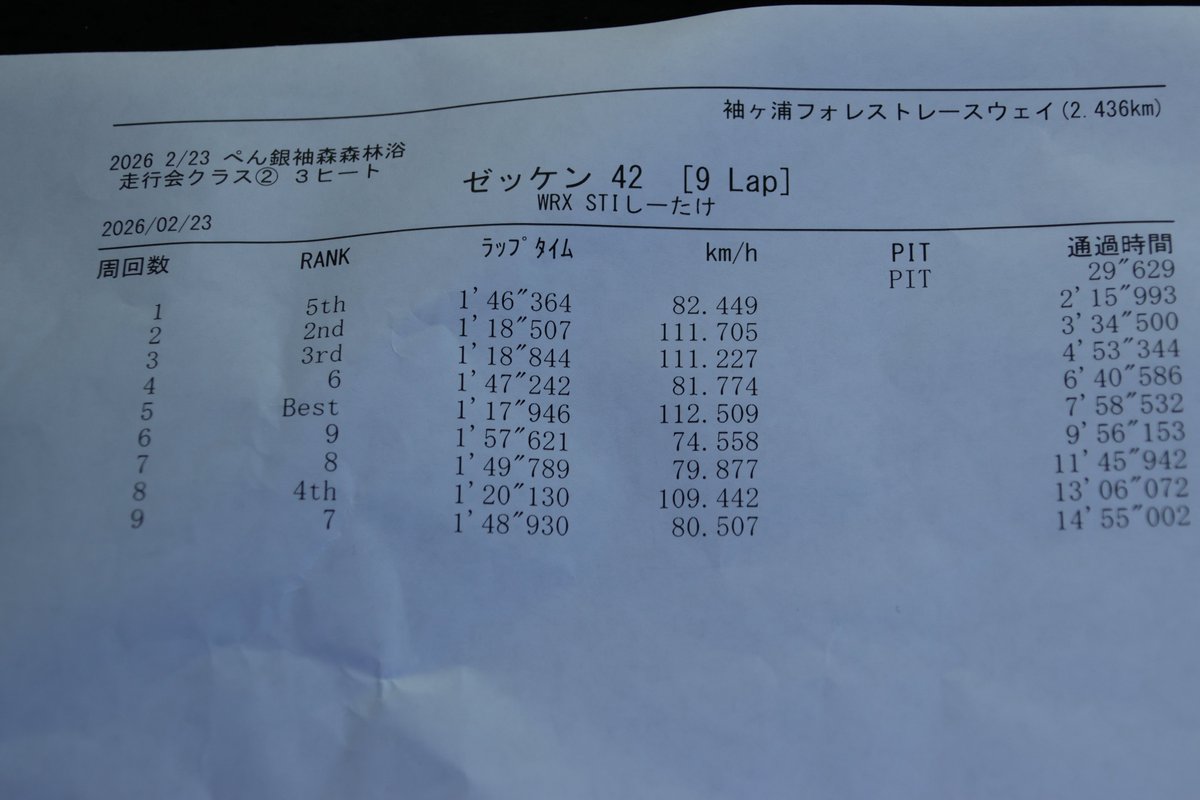 袖ヶ浦フォレストレースウェイ(2.436km)

2026 2/23 ぺん銀袖森森林浴
走行会クラス② 3ヒート

ゼッケン 42 [9 Lap]
WRX STIしーたけ

2026/02/23

| 周回数 | RANK | ラップタイム | km/h | PIT | 通過時間 |
|---|---|---|---|---|---|
| | | | | PIT | 29"629 |
| 1 | 5th | 1'46"364 | 82.449 | | 2'15"993 |
| 2 | 2nd | 1'18"507 | 111.705 | | 3'34"500 |
| 3 | 3rd | 1'18"844 | 111.227 | | 4'53"344 |
| 4 | 6 | 1'47"242 | 81.774 | | 6'40"586 |
| 5 | Best | 1'17"946 | 112.509 | | 7'58"532 |
| 6 | 9 | 1'57"621 | 74.558 | | 9'56"153 |
| 7 | 8 | 1'49"789 | 79.877 | | 11'45"942 |
| 8 | 4th | 1'20"130 | 109.442 | | 13'06"072 |
| 9 | 7 | 1'48"930 | 80.507 | | 14'55"002 |